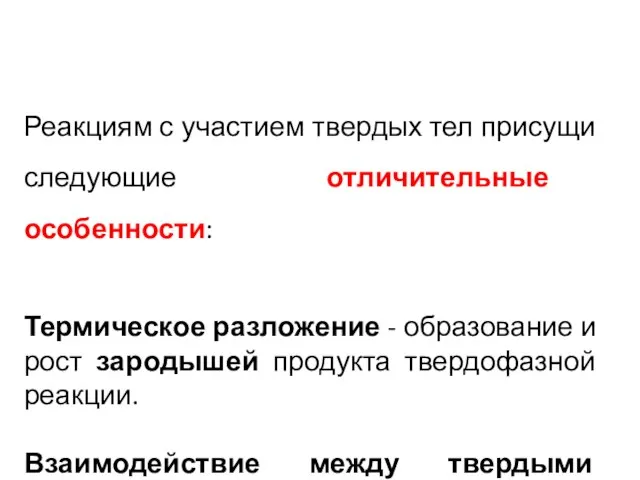 Реакциям с участием твердых тел присущи следующие отличительные особенности:

Термическое разложение - образование и рост зародышей продукта твердофазной реакции.

Взаимодействие между твердыми